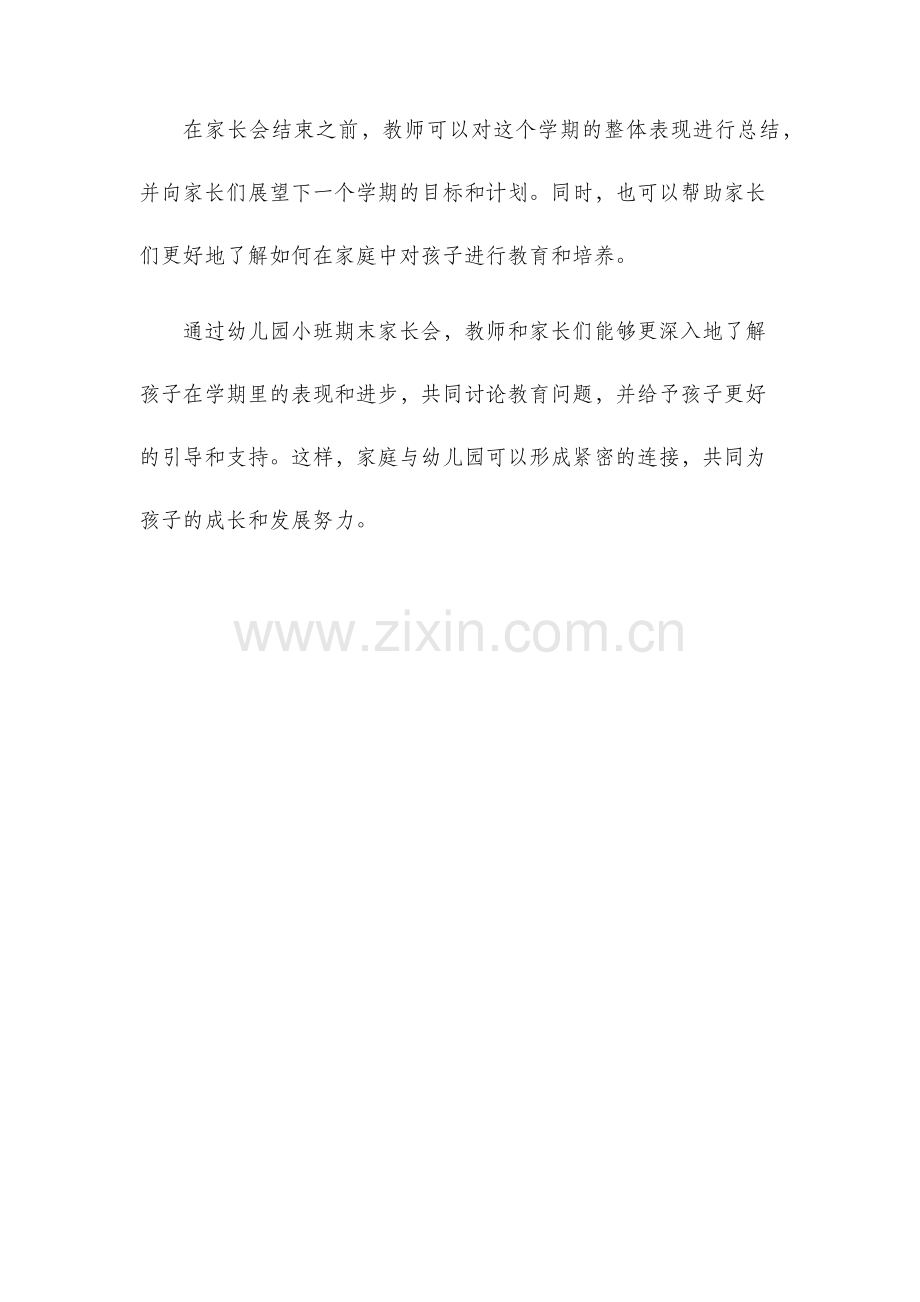 在家长会结束之前，教师可以对这个学期的整体表现进行总结，并向家长们展望下一个学期的目标和计划。同时，也可以帮助家长们更好地了解如何在家庭中对孩子进行教育和培养。

通过幼儿园小班期末家长会，教师和家长们能够更深入地了解孩子在学期里的表现和进步，共同讨论教育问题，并给予孩子更好的引导和支持。这样，家庭与幼儿园可以形成紧密的连接，共同为孩子的成长和发展努力。

www.zixin.com.cn